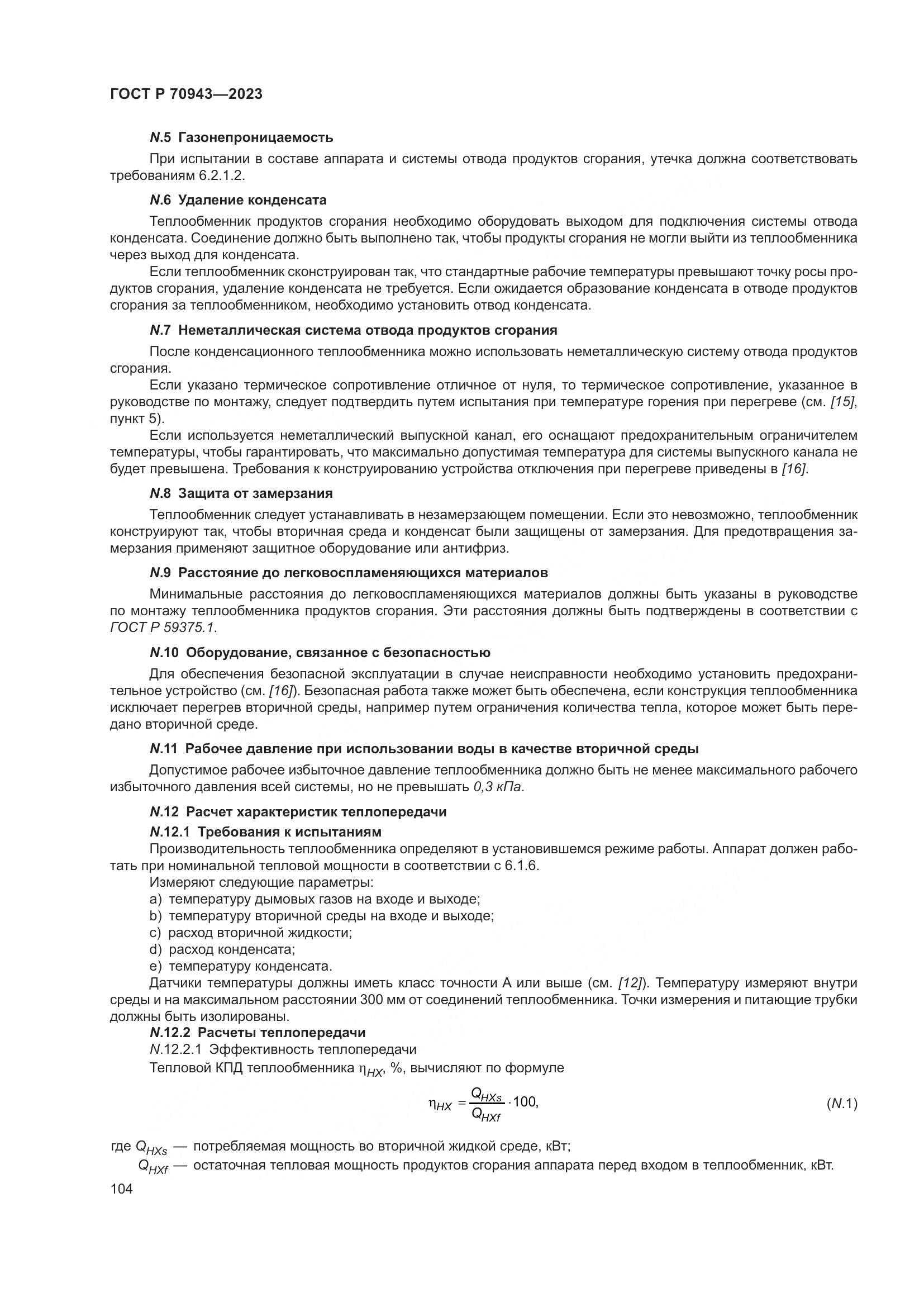 ГОСТ Р 70943—2023

N.5 Газонепроницаемость

При испытании в составе аппарата и системы отвода продуктов сгорания, утечка должна соответствовать требованиям 6.2.1.2.

N.6 Удаление конденсата

Теплообменник продуктов сгорания необходимо оборудовать выходом для подключения системы отвода конденсата. Соединение должно быть выполнено так, чтобы продукты сгорания не могли выйти из теплообменника через выход для конденсата.

Если теплообменник сконструирован так, что стандартные рабочие температуры превышают точку росы продуктов сгорания, удаление конденсата не требуется. Если ожидается образование конденсата в отводе продуктов сгорания за теплообменником, необходимо установить отвод конденсата.

N.7 Неметаллическая система отвода продуктов сгорания

После конденсационного теплообменника можно использовать неметаллическую систему отвода продуктов сгорания.

Если указано термическое сопротивление отличное от нуля, то термическое сопротивление, указанное в руководстве по монтажу, следует подтвердить путем испытания при температуре горения при перегреве (см. [15], пункт 5).

Если используется неметаллический выпускной канал, его оснащают предохранительным ограничителем температуры, чтобы гарантировать, что максимально допустимая температура для системы выпускного канала не будет превышена. Требования к конструированию устройства отключения при перегреве приведены в [16].

N.8 Защита от замерзания

Теплообменник следует устанавливать в незамерзающем помещении. Если это невозможно, теплообменник конструируют так, чтобы вторичная среда и конденсат были защищены от замерзания. Для предотвращения замерзания применяют защитное оборудование или антифриз.

N.9 Расстояние до легковоспламеняющихся материалов

Минимальные расстояния до легковоспламеняющихся материалов должны быть указаны в руководстве по монтажу теплообменника продуктов сгорания. Эти расстояния должны быть подтверждены в соответствии с ГОСТ Р 59375.1.

N.10 Оборудование, связанное с безопасностью

Для обеспечения безопасной эксплуатации в случае неисправности необходимо установить предохранительное устройство (см. [16]). Безопасная работа также может быть обеспечена, если конструкция теплообменника исключает перегрев вторичной среды, например путем ограничения количества тепла, которое может быть передано вторичной среде.

N.11 Рабочее давление при использовании воды в качестве вторичной среды

Допустимое рабочее избыточное давление теплообменника должно быть не менее максимального рабочего избыточного давления всей системы, но не превышать 0,3 кПа.

N.12 Расчет характеристик теплопередачи

N.12.1 Требования к испытаниям

Производительность теплообменника определяют в установившемся режиме работы. Аппарат должен работать при номинальной тепловой мощности в соответствии с 6.1.6.

Измеряют следующие параметры:
a) температуру дымовых газов на входе и выходе;
b) температуру вторичной среды на входе и выходе;
c) расход вторичной жидкости;
d) расход конденсата;
e) температуру конденсата.

Датчики температуры должны иметь класс точности А или выше (см. [12]). Температуру измеряют внутри среды и на максимальном расстоянии 300 мм от соединений теплообменника. Точки измерения и питающие трубки должны быть изолированы.

N.12.2 Расчеты теплопередачи

N.12.2.1 Эффективность теплопередачи

Тепловой КПД теплообменника $\eta_{HX}$, %, вычисляют по формуле

$\eta_{HX} = \frac{Q_{HXs}}{Q_{HXf}} \cdot 100,$ (N.1)

где $Q_{HXs}$ — потребляемая мощность во вторичной жидкой среде, кВт;
$Q_{HXf}$ — остаточная тепловая мощность продуктов сгорания аппарата перед входом в теплообменник, кВт.

104